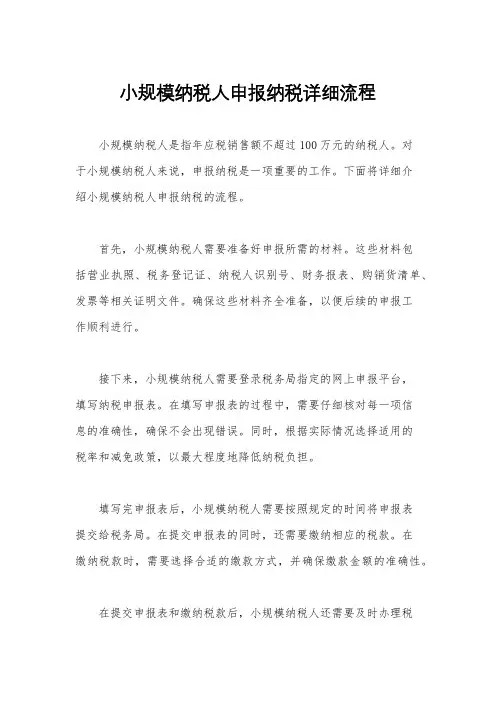 小规模纳税人申报纳税详细流程

小规模纳税人是指年应税销售额不超过100万元的纳税人。对于小规模纳税人来说，申报纳税是一项重要的工作。下面将详细介绍小规模纳税人申报纳税的流程。

首先，小规模纳税人需要准备好申报所需的材料。这些材料包括营业执照、税务登记证、纳税人识别号、财务报表、购销货清单、发票等相关证明文件。确保这些材料齐全准备，以便后续的申报工作顺利进行。

接下来，小规模纳税人需要登录税务局指定的网上申报平台，填写纳税申报表。在填写申报表的过程中，需要仔细核对每一项信息的准确性，确保不会出现错误。同时，根据实际情况选择适用的税率和减免政策，以最大程度地降低纳税负担。

填写完申报表后，小规模纳税人需要按照规定的时间将申报表提交给税务局。在提交申报表的同时，还需要缴纳相应的税款。在缴纳税款时，需要选择合适的缴款方式，并确保缴款金额的准确性。

在提交申报表和缴纳税款后，小规模纳税人还需要及时办理税